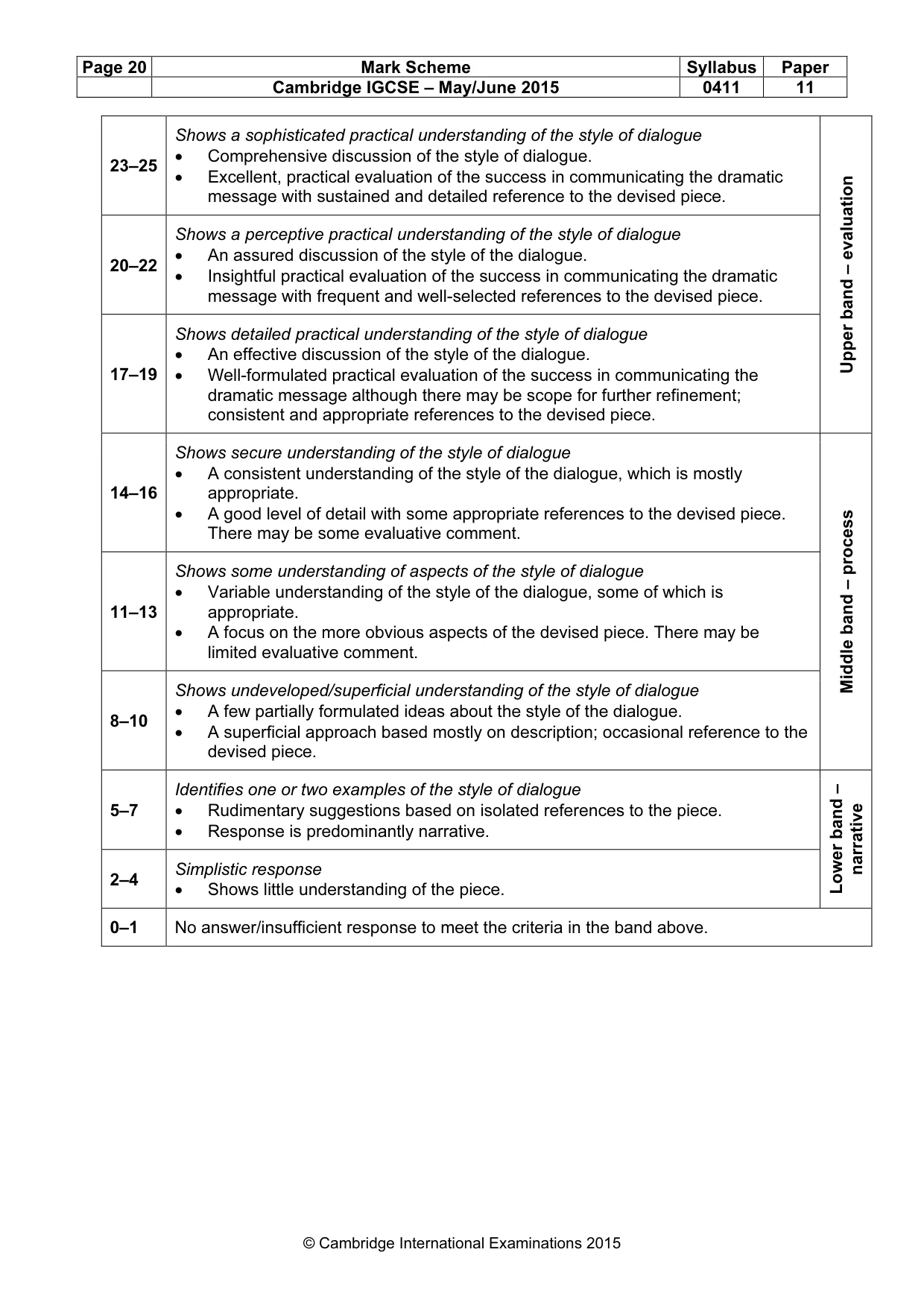 | Page 20 | Mark Scheme | Syllabus | Paper |
|---|---|---|---|
| | Cambridge IGCSE – May/June 2015 | 0411 | 11 |

| 23–25 | Shows a sophisticated practical understanding of the style of dialogue • Comprehensive discussion of the style of dialogue. • Excellent, practical evaluation of the success in communicating the dramatic message with sustained and detailed reference to the devised piece. | Upper band – evaluation |
|---|---|---|
| 20–22 | Shows a perceptive practical understanding of the style of dialogue • An assured discussion of the style of the dialogue. • Insightful practical evaluation of the success in communicating the dramatic message with frequent and well-selected references to the devised piece. | |
| 17–19 | Shows detailed practical understanding of the style of dialogue • An effective discussion of the style of the dialogue. • Well-formulated practical evaluation of the success in communicating the dramatic message although there may be scope for further refinement; consistent and appropriate references to the devised piece. | |
| 14–16 | Shows secure understanding of the style of dialogue • A consistent understanding of the style of the dialogue, which is mostly appropriate. • A good level of detail with some appropriate references to the devised piece. There may be some evaluative comment. | Middle band – process |
| 11–13 | Shows some understanding of aspects of the style of dialogue • Variable understanding of the style of the dialogue, some of which is appropriate. • A focus on the more obvious aspects of the devised piece. There may be limited evaluative comment. | |
| 8–10 | Shows undeveloped/superficial understanding of the style of dialogue • A few partially formulated ideas about the style of the dialogue. • A superficial approach based mostly on description; occasional reference to the devised piece. | |
| 5–7 | Identifies one or two examples of the style of dialogue • Rudimentary suggestions based on isolated references to the piece. • Response is predominantly narrative. | Lower band – narrative |
| 2–4 | Simplistic response • Shows little understanding of the piece. | |
| 0–1 | No answer/insufficient response to meet the criteria in the band above. | |

© Cambridge International Examinations 2015